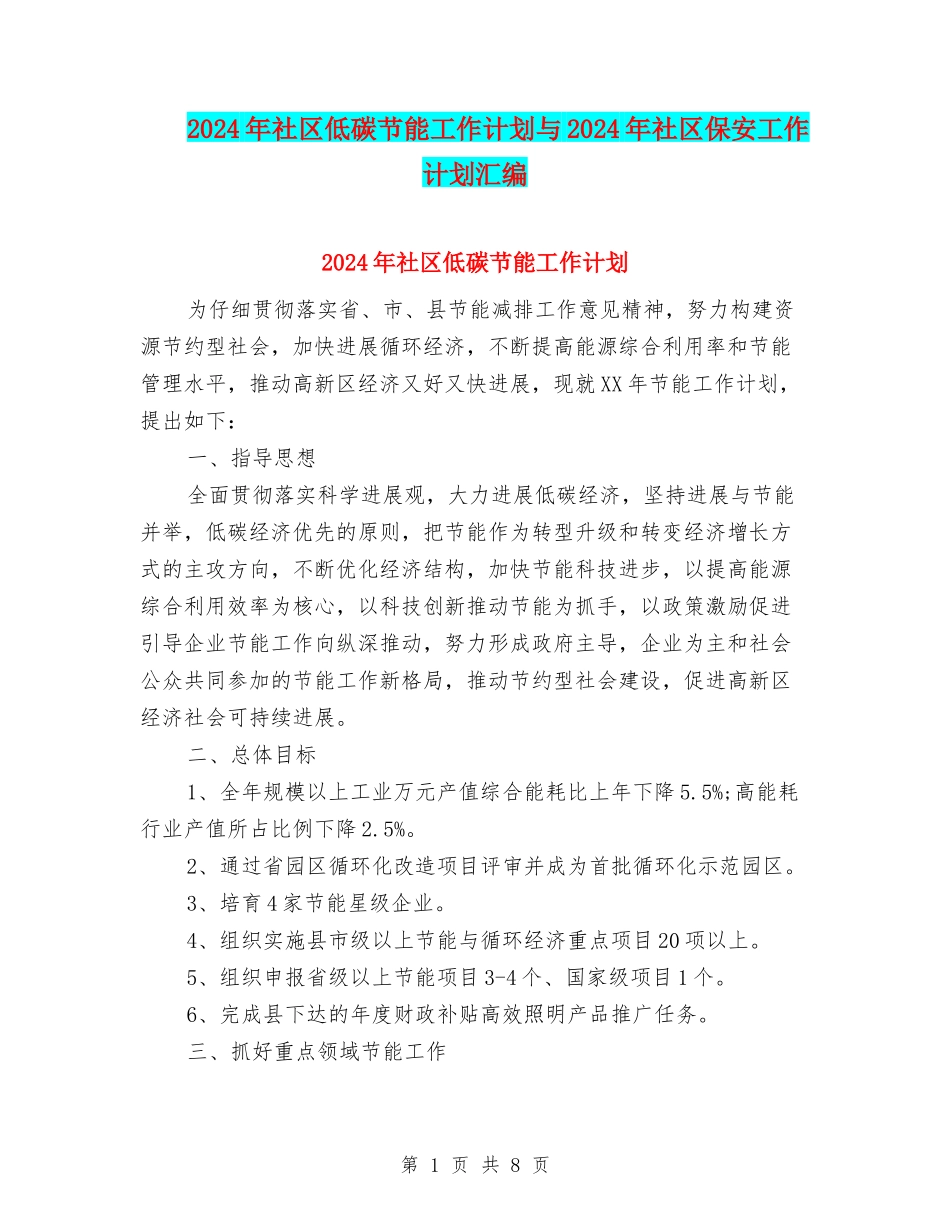 2024年社区低碳节能工作计划与2024年社区保安工作计划汇编

2024年社区低碳节能工作计划

为仔细贯彻落实省、市、县节能减排工作意见精神，努力构建资源节约型社会，加快进展循环经济，不断提高能源综合利用率和节能管理水平，推动高新区经济又好又快进展，现就XX年节能工作计划，提出如下：

一、指导思想

全面贯彻落实科学进展观，大力进展低碳经济，坚持进展与节能并举，低碳经济优先的原则，把节能作为转型升级和转变经济增长方式的主攻方向，不断优化经济结构，加快节能科技进步，以提高能源综合利用效率为核心，以科技创新推动节能为抓手，以政策激励促进引导企业节能工作向纵深推动，努力形成政府主导，企业为主和社会公众共同参加的节能工作新格局，推动节约型社会建设，促进高新区经济社会可持续进展。

二、总体目标

1、全年规模以上工业万元产值综合能耗比上年下降5.5%;高能耗行业产值所占比例下降2.5%。

2、通过省园区循环化改造项目评审并成为首批循环化示范园区。

3、培育4家节能星级企业。

4、组织实施县市级以上节能与循环经济重点项目20项以上。

5、组织申报省级以上节能项目3-4个、国家级项目1个。

6、完成县下达的年度财政补贴高效照明产品推广任务。

三、抓好重点领域节能工作

第 1 页 共 8 页